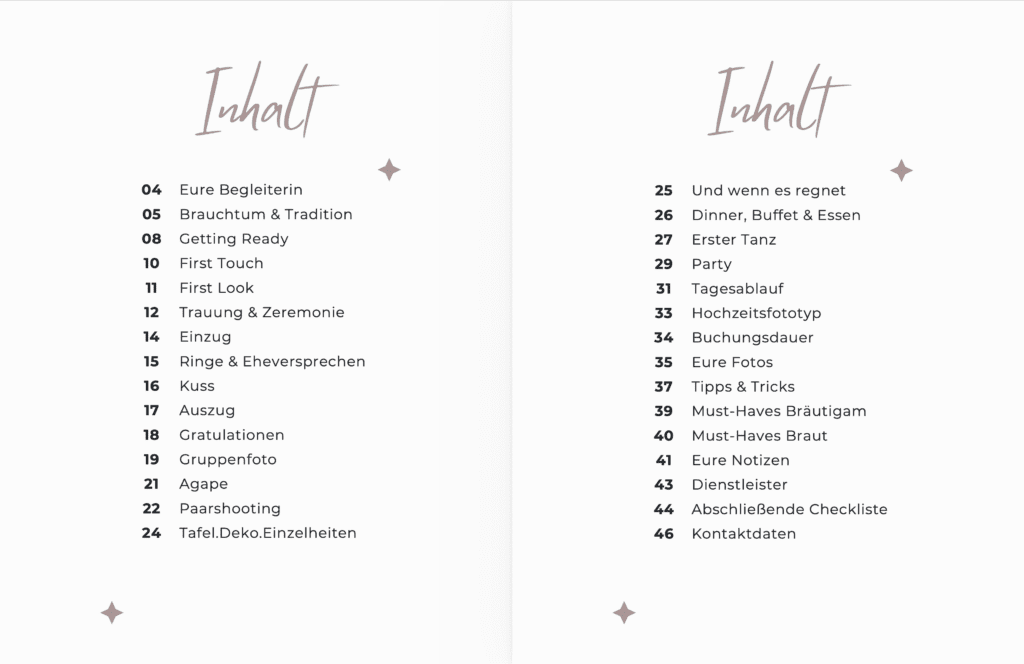 Inhalt

04 Eure Begleiterin
05 Brauchtum & Tradition
08 Getting Ready
10 First Touch
11 First Look
12 Trauung & Zeremonie
14 Einzug
15 Ringe & Eheversprechen
16 Kuss
17 Auszug
18 Gratulationen
19 Gruppenfoto
21 Agape
22 Paarshooting
24 Tafel.Deko.Einzelheiten

Inhalt

25 Und wenn es regnet
26 Dinner, Buffet & Essen
27 Erster Tanz
29 Party
31 Tagesablauf
33 Hochzeitsfototyp
34 Buchungsdauer
35 Eure Fotos
37 Tipps & Tricks
39 Must-Haves Bräutigam
40 Must-Haves Braut
41 Eure Notizen
43 Dienstleister
44 Abschließende Checkliste
46 Kontaktdaten